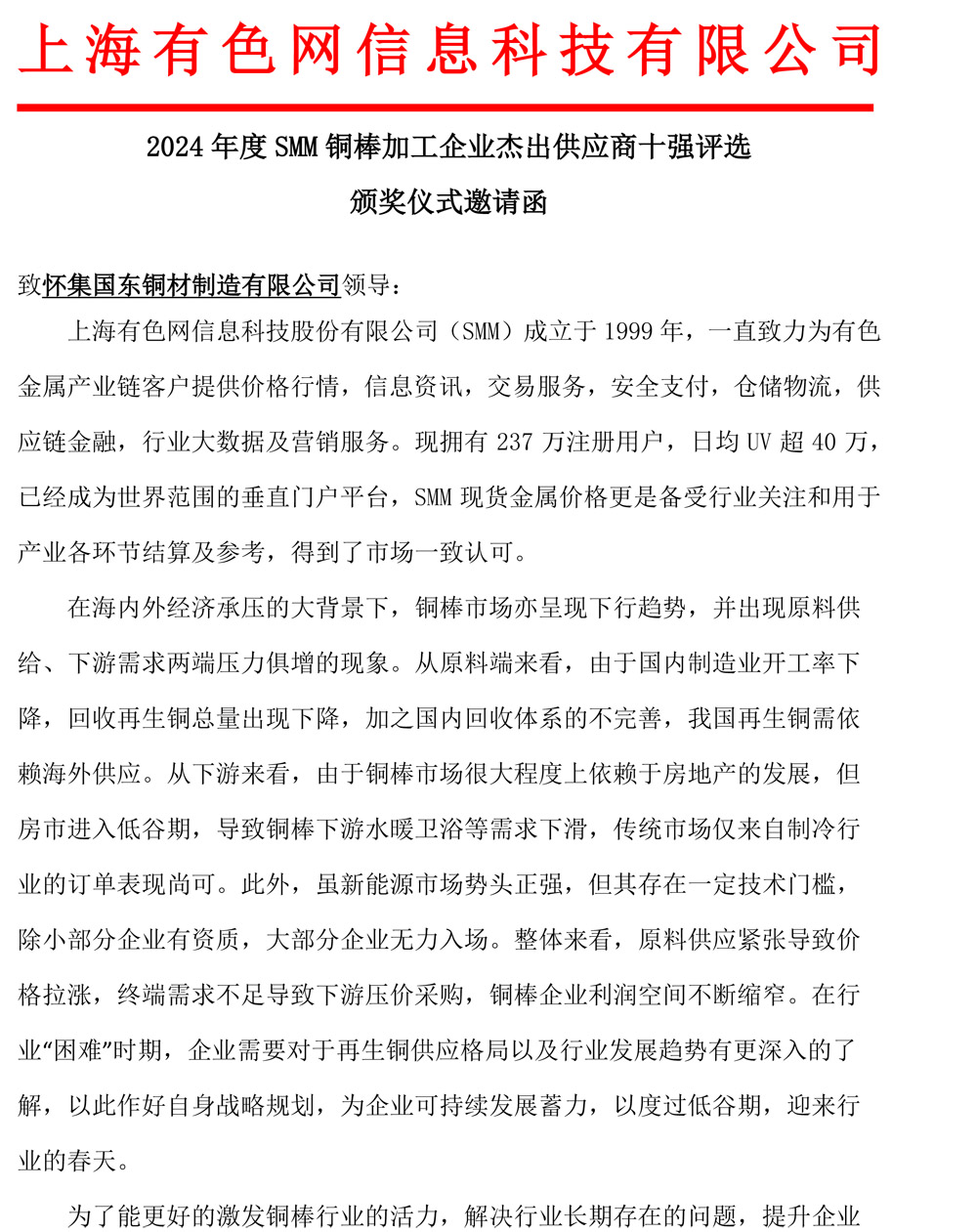 上海有色网信息科技有限公司

2024 年度 SMM 铜棒加工企业杰出供应商十强评选

颁奖仪式邀请函

致怀集国东铜材制造有限公司领导：

上海有色网信息科技股份有限公司（SMM）成立于 1999 年，一直致力为有色金属产业链客户提供价格行情，信息资讯，交易服务，安全支付，仓储物流，供应链金融，行业大数据及营销服务。现拥有 237 万注册用户，日均 UV 超 40 万，已经成为世界范围的垂直门户平台，SMM 现货金属价格更是备受行业关注和用于产业各环节结算及参考，得到了市场一致认可。

在海内外经济承压的大背景下，铜棒市场亦呈现下行趋势，并出现原料供给、下游需求两端压力俱增的现象。从原料端来看，由于国内制造业开工率下降，回收再生铜总量出现下降，加之国内回收体系的不完善，我国再生铜需依赖海外供应。从下游来看，由于铜棒市场很大程度上依赖于房地产的发展，但房市进入低谷期，导致铜棒下游水暖卫浴等需求下滑，传统市场仅来自制冷行业的订单表现尚可。此外，虽新能源市场势头正强，但其存在一定技术门槛，除小部分企业有资质，大部分企业无力入场。整体来看，原料供应紧张导致价格拉涨，终端需求不足导致下游压价采购，铜棒企业利润空间不断缩窄。在行业“困难”时期，企业需要对于再生铜供应格局以及行业发展趋势有更深入的了解，以此作好自身战略规划，为企业可持续发展蓄力，以度过低谷期，迎来行业的春天。

为了能更好的激发铜棒行业的活力，解决行业长期存在的问题，提升企业